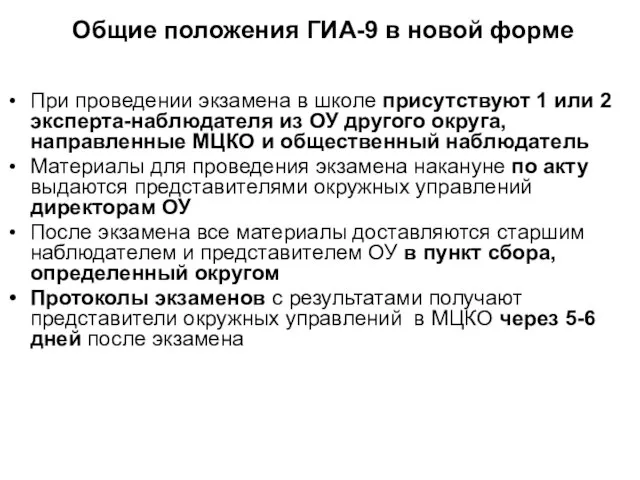 Общие положения ГИА-9 в новой форме

• При проведении экзамена в школе присутствуют 1 или 2 эксперта-наблюдателя из ОУ другого округа, направленные МЦКО и общественный наблюдатель
• Материалы для проведения экзамена накануне по акту выдаются представителями окружных управлений директорам ОУ
• После экзамена все материалы доставляются старшим наблюдателем и представителем ОУ в пункт сбора, определенный округом
• Протоколы экзаменов с результатами получают представители окружных управлений в МЦКО через 5-6 дней после экзамена